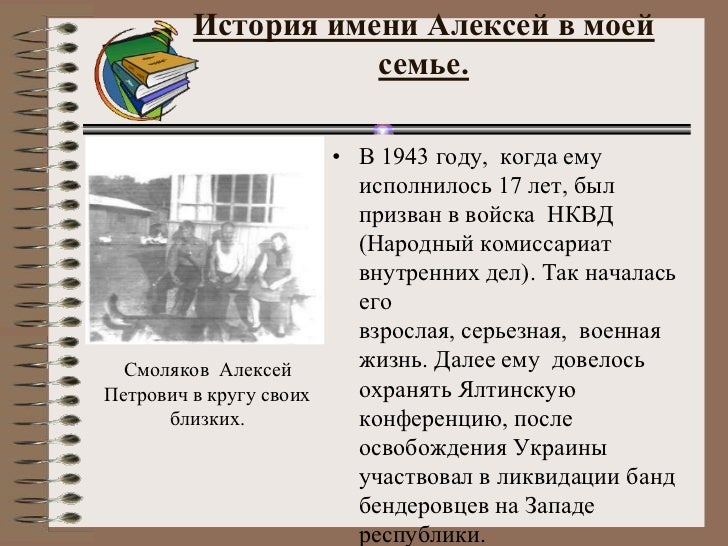 История имени Алексей в моей семье.

Смоляков Алексей Петрович в кругу своих близких.

• В 1943 году, когда ему исполнилось 17 лет, был призван в войска НКВД (Народный комиссариат внутренних дел). Так началась его взрослая, серьезная, военная жизнь. Далее ему довелось охранять Ялтинскую конференцию, после освобождения Украины участвовал в ликвидации банд бендеровцев на Западе республики.